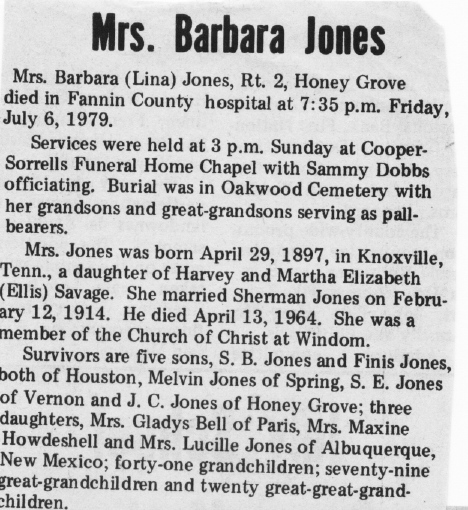 Mrs. Barbara Jones

Mrs. Barbara (Lina) Jones, Rt. 2, Honey Grove died in Fannin County hospital at 7:35 p.m. Friday, July 6, 1979.

Services were held at 3 p.m. Sunday at Cooper-Sorrells Funeral Home Chapel with Sammy Dobbs officiating. Burial was in Oakwood Cemetery with her grandsons and great-grandsons serving as pallbearers.

Mrs. Jones was born April 29, 1897, in Knoxville, Tenn., a daughter of Harvey and Martha Elizabeth (Ellis) Savage. She married Sherman Jones on February 12, 1914. He died April 13, 1964. She was a member of the Church of Christ at Windom.

Survivors are five sons, S. B. Jones and Finis Jones, both of Houston, Melvin Jones of Spring, S. E. Jones of Vernon and J. C. Jones of Honey Grove; three daughters, Mrs. Gladys Bell of Paris, Mrs. Maxine Howdeshell and Mrs. Lucille Jones of Albuquerque, New Mexico; forty-one grandchildren; seventy-nine great-grandchildren and twenty great-great-grandchildren.